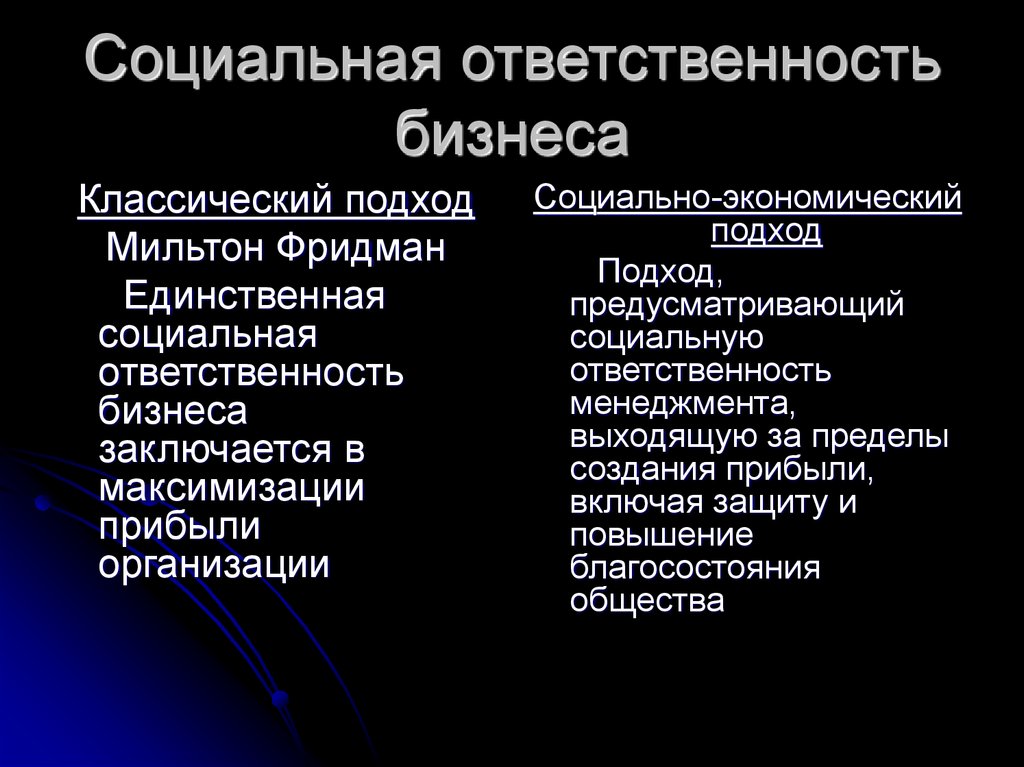 Социальная ответственность бизнеса

Классический подход

Мильтон Фридман

Единственная социальная ответственность бизнеса заключается в максимизации прибыли организации

Социально-экономический подход

Подход, предусматривающий социальную ответственность менеджмента, выходящую за пределы создания прибыли, включая защиту и повышение благосостояния общества